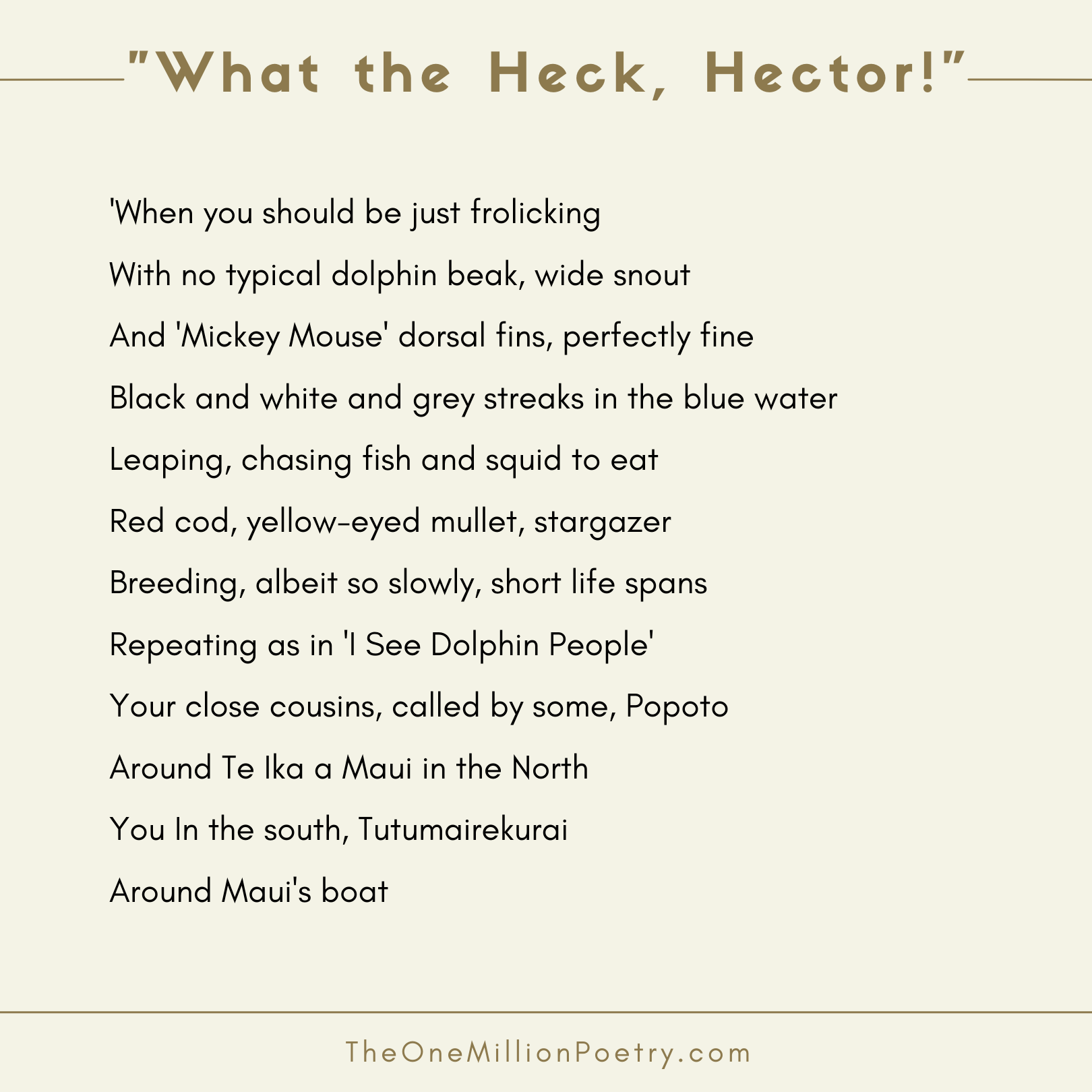 "What the Heck, Hector!"

'When you should be just frolicking
With no typical dolphin beak, wide snout
And 'Mickey Mouse' dorsal fins, perfectly fine
Black and white and grey streaks in the blue water
Leaping, chasing fish and squid to eat
Red cod, yellow-eyed mullet, stargazer
Breeding, albeit so slowly, short life spans
Repeating as in 'I See Dolphin People'
Your close cousins, called by some, Popoto
Around Te Ika a Maui in the North
You In the south, Tutumairekurai
Around Maui's boat

TheOneMillionPoetry.com